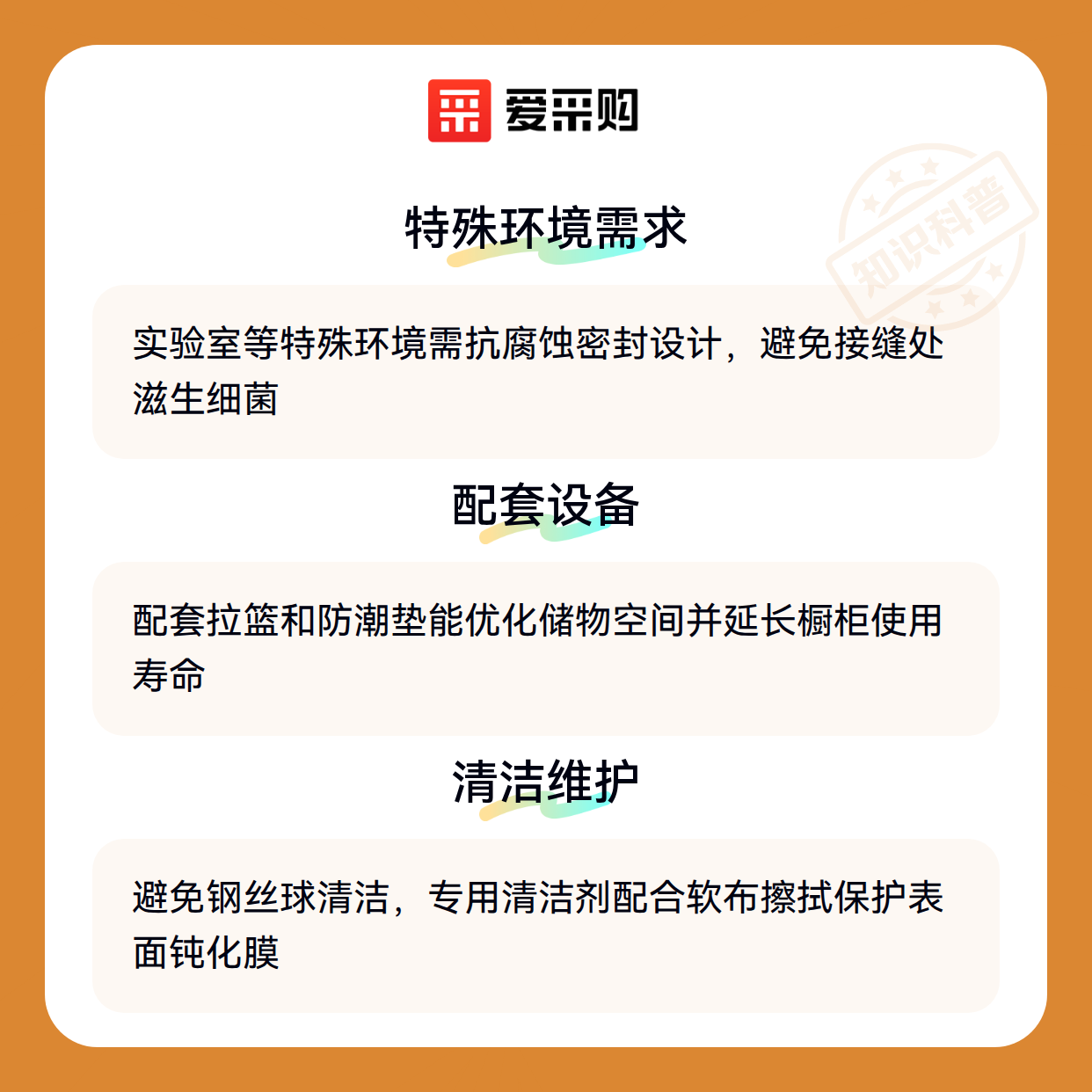 爱采购

特殊环境需求

实验室等特殊环境需抗腐蚀密封设计，避免接缝处滋生细菌

配套设备

配套拉篮和防潮垫能优化储物空间并延长橱柜使用寿命

清洁维护

避免钢丝球清洁，专用清洁剂配合软布擦拭保护表面钝化膜

知识科普